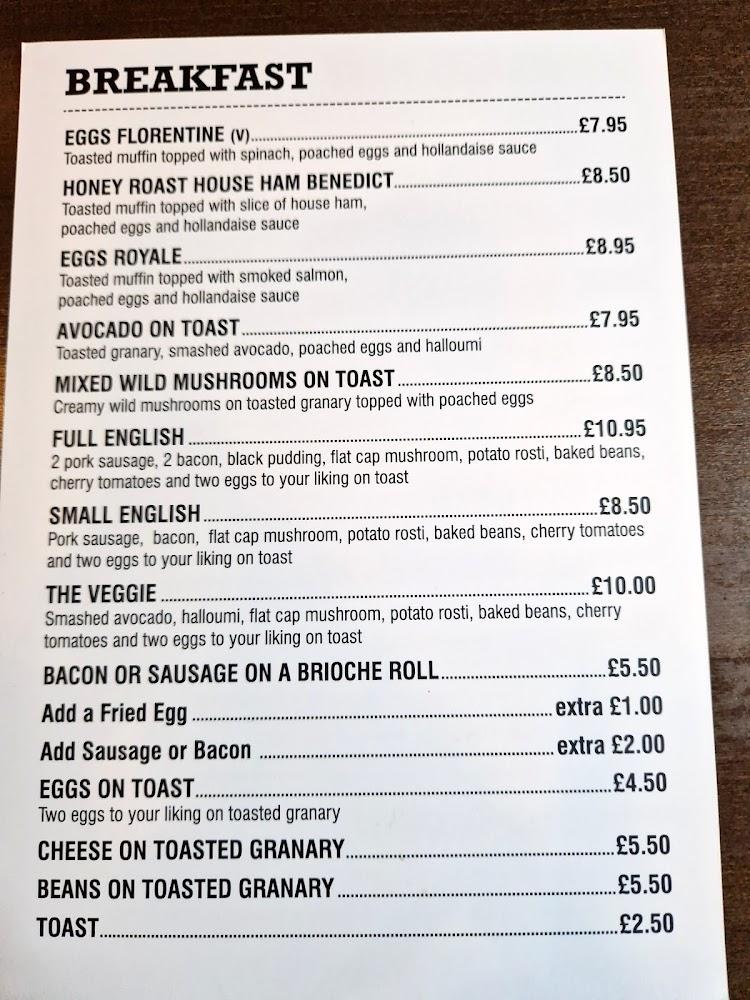 BREAKFAST

EGGS FLORENTINE (V) £7.95
Toasted muffin topped with spinach, poached eggs and hollandaise sauce

HONEY ROAST HOUSE HAM BENEDICT £8.50
Toasted muffin topped with slice of house ham, poached eggs and hollandaise sauce

EGGS ROYALE £8.95
Toasted muffin topped with smoked salmon, poached eggs and hollandaise sauce

AVOCADO ON TOAST £7.95
Toasted granary, smashed avocado, poached eggs and halloumi

MIXED WILD MUSHROOMS ON TOAST £8.50
Creamy wild mushrooms on toasted granary topped with poached eggs

FULL ENGLISH £10.95
2 pork sausage, 2 bacon, black pudding, flat cap mushroom, potato rosti, baked beans, cherry tomatoes and two eggs to your liking on toast

SMALL ENGLISH £8.50
Pork sausage, bacon, flat cap mushroom, potato rosti, baked beans, cherry tomatoes and two eggs to your liking on toast

THE VEGGIE £10.00
Smashed avocado, halloumi, flat cap mushroom, potato rosti, baked beans, cherry tomatoes and two eggs to your liking on toast

BACON OR SAUSAGE ON A BRIOCHE ROLL £5.50

Add a Fried Egg extra £1.00

Add Sausage or Bacon extra £2.00

EGGS ON TOAST £4.50
Two eggs to your liking on toasted granary

CHEESE ON TOASTED GRANARY £5.50

BEANS ON TOASTED GRANARY £5.50

TOAST £2.50